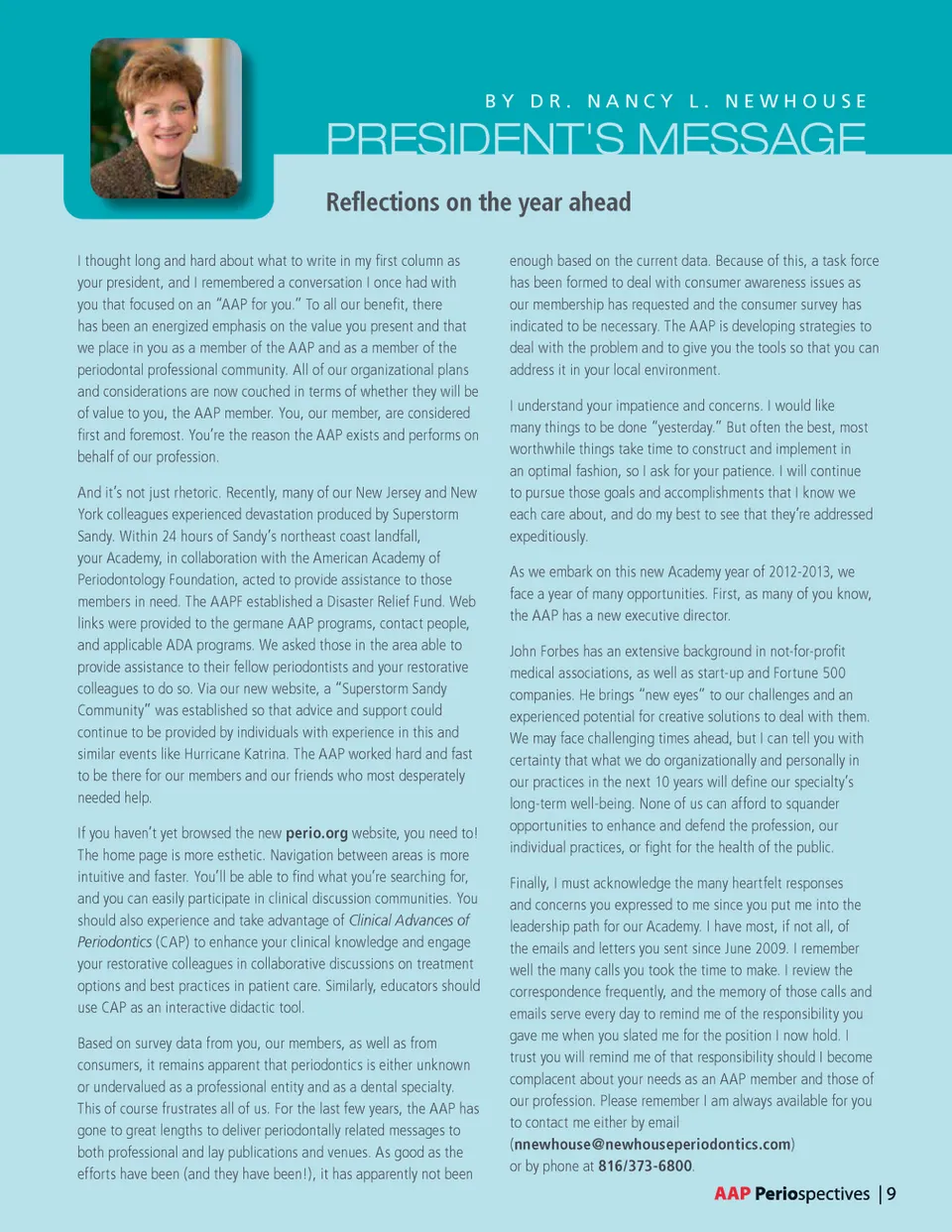 BY DR. NANCY L. NEWHOUSE

PRESIDENT'S MESSAGE

Reflections on the year ahead

I thought long and hard about what to write in my first column as your president, and I remembered a conversation I once had with you that focused on an "AAP for you." To all our benefit, there has been an energized emphasis on the value you present and that we place in you as a member of the AAP and as a member of the periodontal professional community. All of our organizational plans and considerations are now couched in terms of whether they will be of value to you, the AAP member. You, our member, are considered first and foremost. You're the reason the AAP exists and performs on behalf of our profession.

And it's not just rhetoric. Recently, many of our New Jersey and New York colleagues experienced devastation produced by Superstorm Sandy. Within 24 hours of Sandy's northeast coast landfall, your Academy, in collaboration with the American Academy of Periodontology Foundation, acted to provide assistance to those members in need. The AAPF established a Disaster Relief Fund. Web links were provided to the germane AAP programs, contact people, and applicable ADA programs. We asked those in the area able to provide assistance to their fellow periodontists and your restorative colleagues to do so. Via our new website, a "Superstorm Sandy Community" was established so that advice and support could continue to be provided by individuals with experience in this and similar events like Hurricane Katrina. The AAP worked hard and fast to be there for our members and our friends who most desperately needed help.

If you haven't yet browsed the new perio.org website, you need to! The home page is more esthetic. Navigation between areas is more intuitive and faster. You'll be able to find what you're searching for, and you can easily participate in clinical discussion communities. You should also experience and take advantage of Clinical Advances of Periodontics (CAP) to enhance your clinical knowledge and engage your restorative colleagues in collaborative discussions on treatment options and best practices in patient care. Similarly, educators should use CAP as an interactive didactic tool.

Based on survey data from you, our members, as well as from consumers, it remains apparent that periodontics is either unknown or undervalued as a professional entity and as a dental specialty. This of course frustrates all of us. For the last few years, the AAP has gone to great lengths to deliver periodontally related messages to both professional and lay publications and venues. As good as the efforts have been (and they have been!), it has apparently not been enough based on the current data. Because of this, a task force has been formed to deal with consumer awareness issues as our membership has requested and the consumer survey has indicated to be necessary. The AAP is developing strategies to deal with the problem and to give you the tools so that you can address it in your local environment.

I understand your impatience and concerns. I would like many things to be done "yesterday." But often the best, most worthwhile things take time to construct and implement in an optimal fashion, so I ask for your patience. I will continue to pursue those goals and accomplishments that I know we each care about, and do my best to see that they're addressed expeditiously.

As we embark on this new Academy year of 2012-2013, we face a year of many opportunities. First, as many of you know, the AAP has a new executive director.

John Forbes has an extensive background in not-for-profit medical associations, as well as start-up and Fortune 500 companies. He brings "new eyes" to our challenges and an experienced potential for creative solutions to deal with them. We may face challenging times ahead, but I can tell you with certainty that what we do organizationally and personally in our practices in the next 10 years will define our specialty's long-term well-being. None of us can afford to squander opportunities to enhance and defend the profession, our individual practices, or fight for the health of the public.

Finally, I must acknowledge the many heartfelt responses and concerns you expressed to me since you put me into the leadership path for our Academy. I have most, if not all, of the emails and letters you sent since June 2009. I remember well the many calls you took the time to make. I review the correspondence frequently, and the memory of those calls and emails serve every day to remind me of the responsibility you gave me when you slated me for the position I now hold. I trust you will remind me of that responsibility should I become complacent about your needs as an AAP member and those of our profession. Please remember I am always available for you to contact me either by email (nnewhouse@newhouseperiodontics.com) or by phone at 816/373-6800.

AAP Periospectives | 9